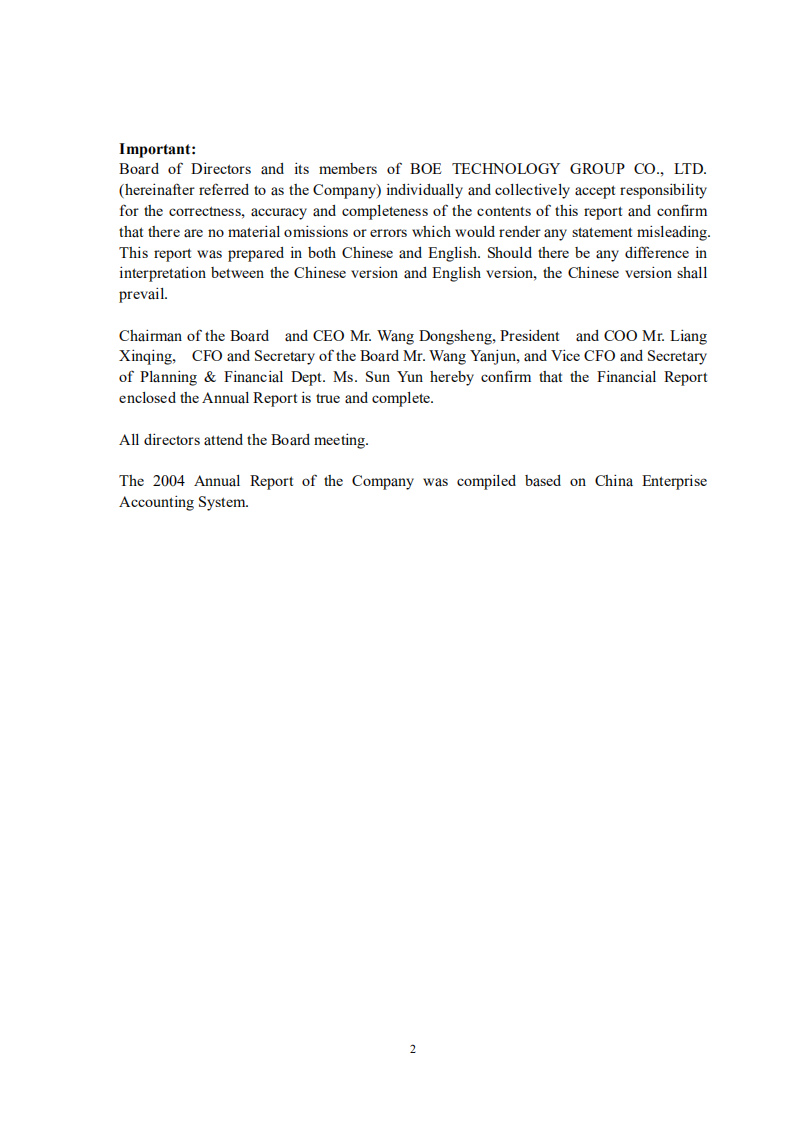 **Important:**
Board of Directors and its members of BOE TECHNOLOGY GROUP CO., LTD. (hereinafter referred to as the Company) individually and collectively accept responsibility for the correctness, accuracy and completeness of the contents of this report and confirm that there are no material omissions or errors which would render any statement misleading. This report was prepared in both Chinese and English. Should there be any difference in interpretation between the Chinese version and English version, the Chinese version shall prevail.

Chairman of the Board and CEO Mr. Wang Dongsheng, President and COO Mr. Liang Xinqing, CFO and Secretary of the Board Mr. Wang Yanjun, and Vice CFO and Secretary of Planning & Financial Dept. Ms. Sun Yun hereby confirm that the Financial Report enclosed the Annual Report is true and complete.

All directors attend the Board meeting.

The 2004 Annual Report of the Company was compiled based on China Enterprise Accounting System.

2